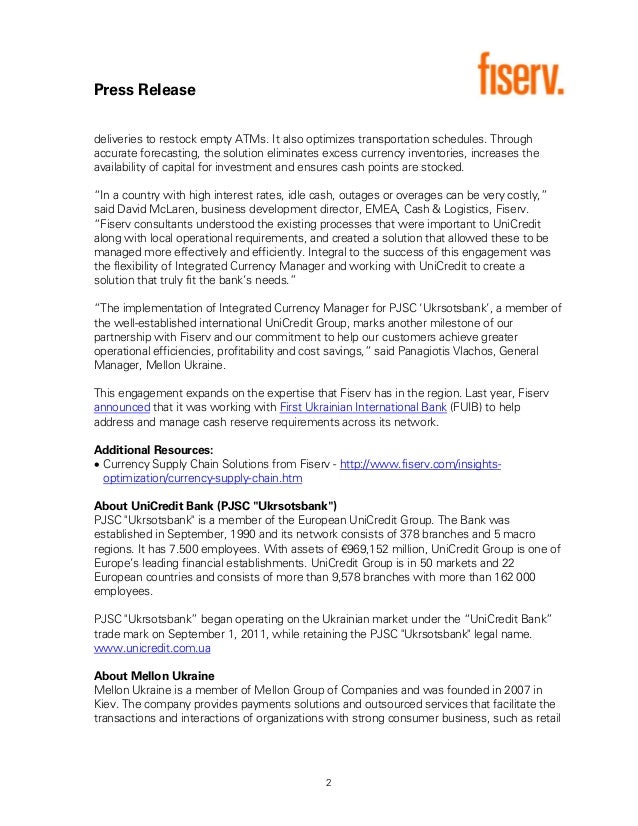 Press Release

fiserv.

deliveries to restock empty ATMs. It also optimizes transportation schedules. Through accurate forecasting, the solution eliminates excess currency inventories, increases the availability of capital for investment and ensures cash points are stocked.

"In a country with high interest rates, idle cash, outages or overages can be very costly," said David McLaren, business development director, EMEA, Cash & Logistics, Fiserv. "Fiserv consultants understood the existing processes that were important to UniCredit along with local operational requirements, and created a solution that allowed these to be managed more effectively and efficiently. Integral to the success of this engagement was the flexibility of Integrated Currency Manager and working with UniCredit to create a solution that truly fit the bank's needs."

"The implementation of Integrated Currency Manager for PJSC 'Ukrsotsbank', a member of the well-established international UniCredit Group, marks another milestone of our partnership with Fiserv and our commitment to help our customers achieve greater operational efficiencies, profitability and cost savings," said Panagiotis Vlachos, General Manager, Mellon Ukraine.

This engagement expands on the expertise that Fiserv has in the region. Last year, Fiserv announced that it was working with First Ukrainian International Bank (FUIB) to help address and manage cash reserve requirements across its network.

Additional Resources:
• Currency Supply Chain Solutions from Fiserv - http://www.fiserv.com/insights-optimization/currency-supply-chain.htm

About UniCredit Bank (PJSC "Ukrsotsbank")
PJSC "Ukrsotsbank" is a member of the European UniCredit Group. The Bank was established in September, 1990 and its network consists of 378 branches and 5 macro regions. It has 7.500 employees. With assets of €969,152 million, UniCredit Group is one of Europe's leading financial establishments. UniCredit Group is in 50 markets and 22 European countries and consists of more than 9,578 branches with more than 162 000 employees.

PJSC "Ukrsotsbank" began operating on the Ukrainian market under the "UniCredit Bank" trade mark on September 1, 2011, while retaining the PJSC "Ukrsotsbank" legal name. www.unicredit.com.ua

About Mellon Ukraine
Mellon Ukraine is a member of Mellon Group of Companies and was founded in 2007 in Kiev. The company provides payments solutions and outsourced services that facilitate the transactions and interactions of organizations with strong consumer business, such as retail

2